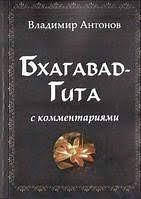 Владимир Антонов

Бхагавад-Гита

с комментариями